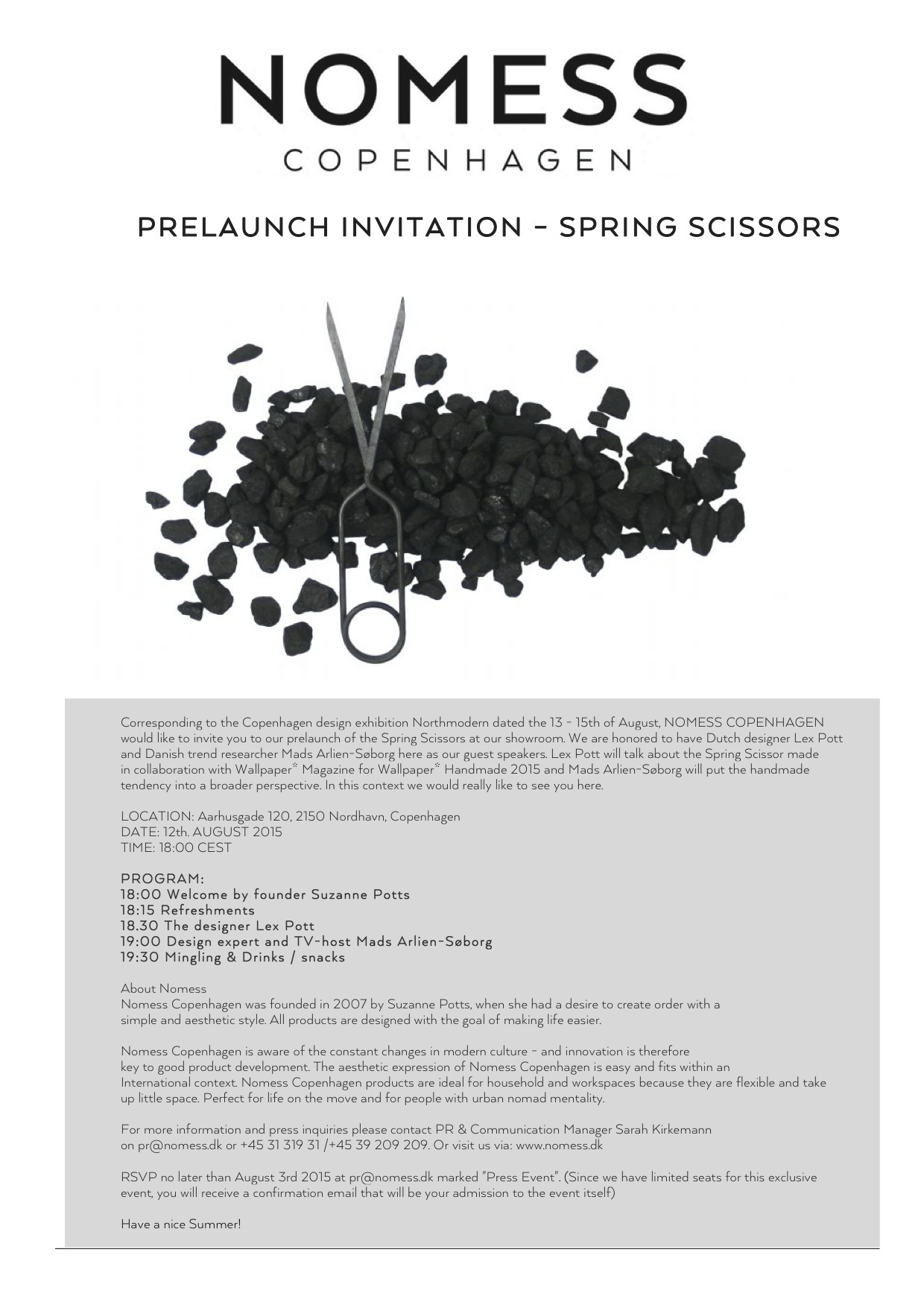 NOMESS
COPENHAGEN

PRELAUNCH INVITATION - SPRING SCISSORS

Corresponding to the Copenhagen design exhibition Northmodern dated the 13 - 15th of August, NOMESS COPENHAGEN would like to invite you to our prelaunch of the Spring Scissors at our showroom. We are honored to have Dutch designer Lex Pott and Danish trend researcher Mads Arlien-Søborg here as our guest speakers. Lex Pott will talk about the Spring Scissor made in collaboration with Wallpaper* Magazine for Wallpaper* Handmade 2015 and Mads Arlien-Søborg will put the handmade tendency into a broader perspective. In this context we would really like to see you here.

LOCATION: Aarhusgade 120, 2150 Nordhavn, Copenhagen
DATE: 12th. AUGUST 2015
TIME: 18:00 CEST

PROGRAM:
18:00 Welcome by founder Suzanne Potts
18:15 Refreshments
18.30 The designer Lex Pott
19:00 Design expert and TV-host Mads Arlien-Søborg
19:30 Mingling & Drinks / snacks

About Nomess
Nomess Copenhagen was founded in 2007 by Suzanne Potts, when she had a desire to create order with a simple and aesthetic style. All products are designed with the goal of making life easier.

Nomess Copenhagen is aware of the constant changes in modern culture - and innovation is therefore key to good product development. The aesthetic expression of Nomess Copenhagen is easy and fits within an International context. Nomess Copenhagen products are ideal for household and workspaces because they are flexible and take up little space. Perfect for life on the move and for people with urban nomad mentality.

For more information and press inquiries please contact PR & Communication Manager Sarah Kirkemann on pr@nomess.dk or +45 31 319 31 /+45 39 209 209. Or visit us via: www.nomess.dk

RSVP no later than August 3rd 2015 at pr@nomess.dk marked "Press Event". (Since we have limited seats for this exclusive event, you will receive a confirmation email that will be your admission to the event itself)

Have a nice Summer!